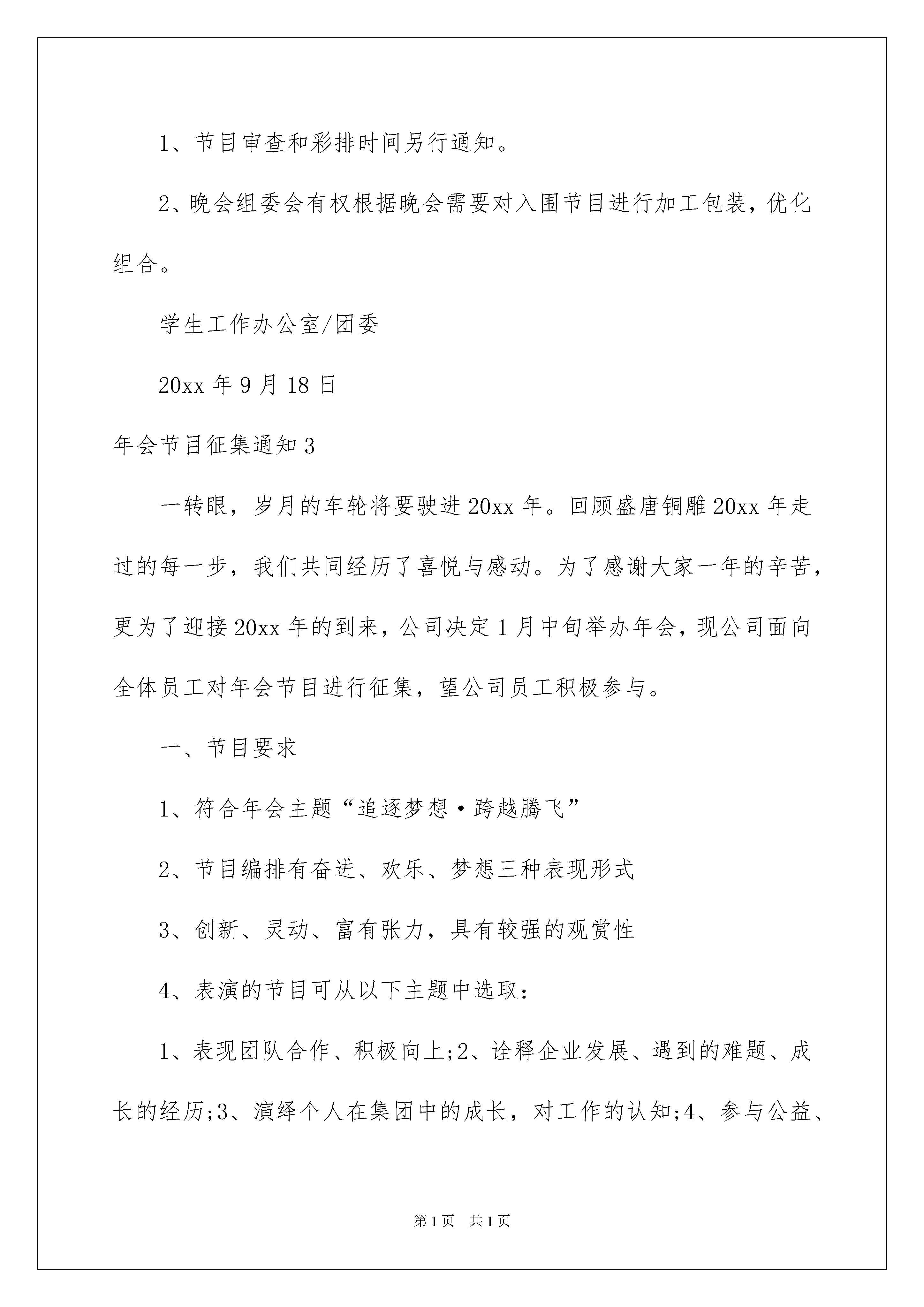 1、节目审查和彩排时间另行通知。

2、晚会组委会有权根据晚会需要对入围节目进行加工包装，优化组合。

学生工作办公室/团委

20xx 年 9 月 18 日

年会节目征集通知 3

一转眼，岁月的车轮将要驶进 20xx 年。回顾盛唐铜雕 20xx 年走过的每一步，我们共同经历了喜悦与感动。为了感谢大家一年的辛苦，更为了迎接 20xx 年的到来，公司决定 1 月中旬举办年会，现公司面向全体员工对年会节目进行征集，望公司员工积极参与。

一、节目要求

1、符合年会主题“追逐梦想·跨越腾飞”

2、节目编排有奋进、欢乐、梦想三种表现形式

3、创新、灵动、富有张力，具有较强的观赏性

4、表演的节目可从以下主题中选取：

1、表现团队合作、积极向上;2、诠释企业发展、遇到的难题、成长的经历;3、演绎个人在集团中的成长，对工作的认知;4、参与公益、

第 1 页 共 1 页